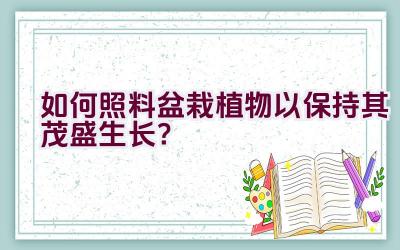 如何照料盆栽植物以保持其茂盛生长？